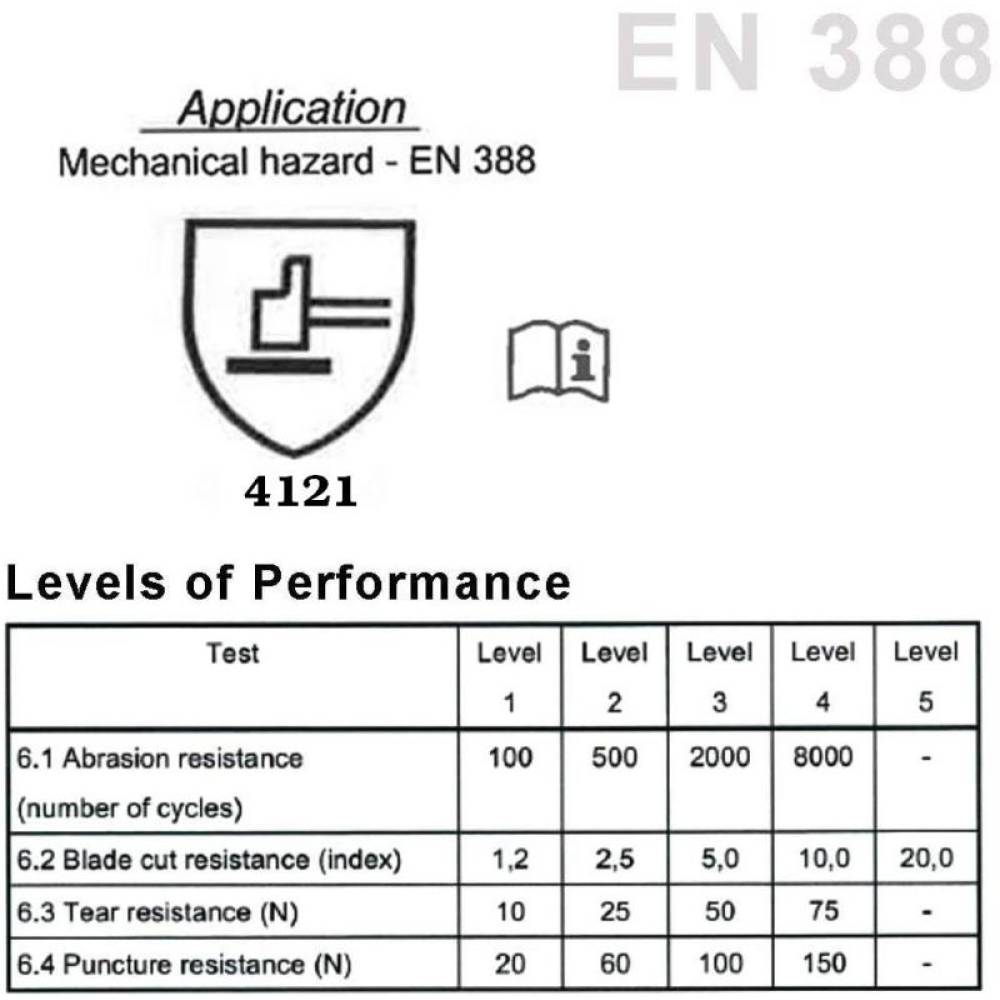 EN 388

Application
Mechanical hazard - EN 388

4121

Levels of Performance

| Test | Level 1 | Level 2 | Level 3 | Level 4 | Level 5 |
|---|---|---|---|---|---|
| 6.1 Abrasion resistance (number of cycles) | 100 | 500 | 2000 | 8000 | - |
| 6.2 Blade cut resistance (index) | 1,2 | 2,5 | 5,0 | 10,0 | 20,0 |
| 6.3 Tear resistance (N) | 10 | 25 | 50 | 75 | - |
| 6.4 Puncture resistance (N) | 20 | 60 | 100 | 150 | - |